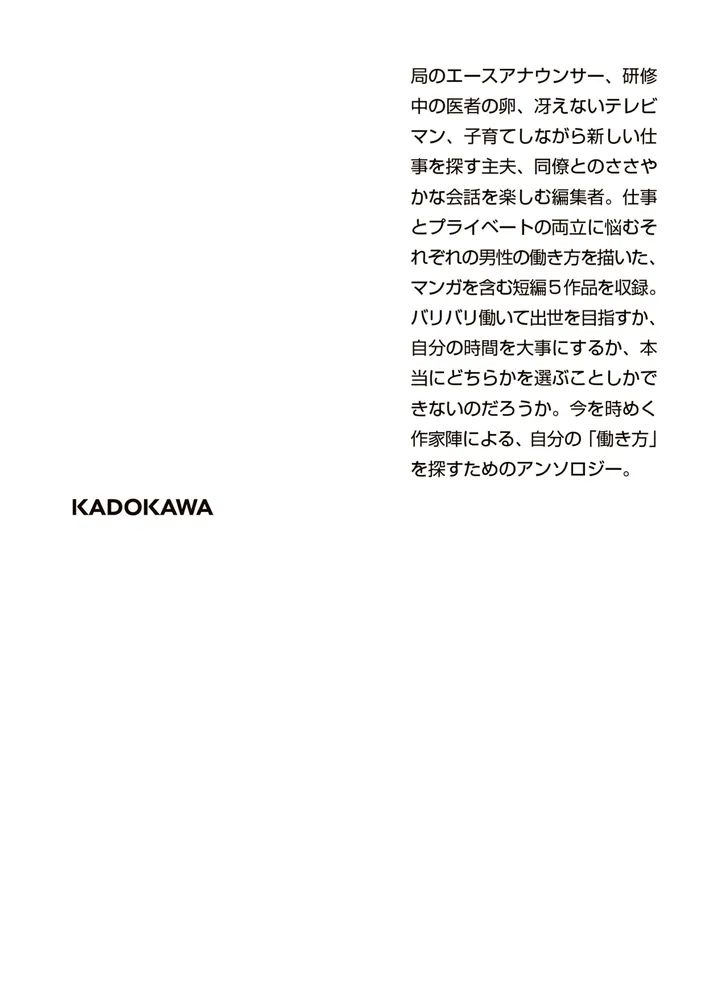 局のエースアナウンサー、研修中の医者の卵、冴えないテレビマン、子育てしながら新しい仕事を探す主夫、同僚とのささやかな会話を楽しむ編集者。仕事とプライベートの両立に悩むそれぞれの男性の働き方を描いた、マンガを含む短編５作品を収録。バリバリ働いて出世を目指すか、自分の時間を大事にするか、本当にどちらかを選ぶことしかできないのだろうか。今を時めく作家陣による、自分の「働き方」を探すためのアンソロジー。

KADOKAWA